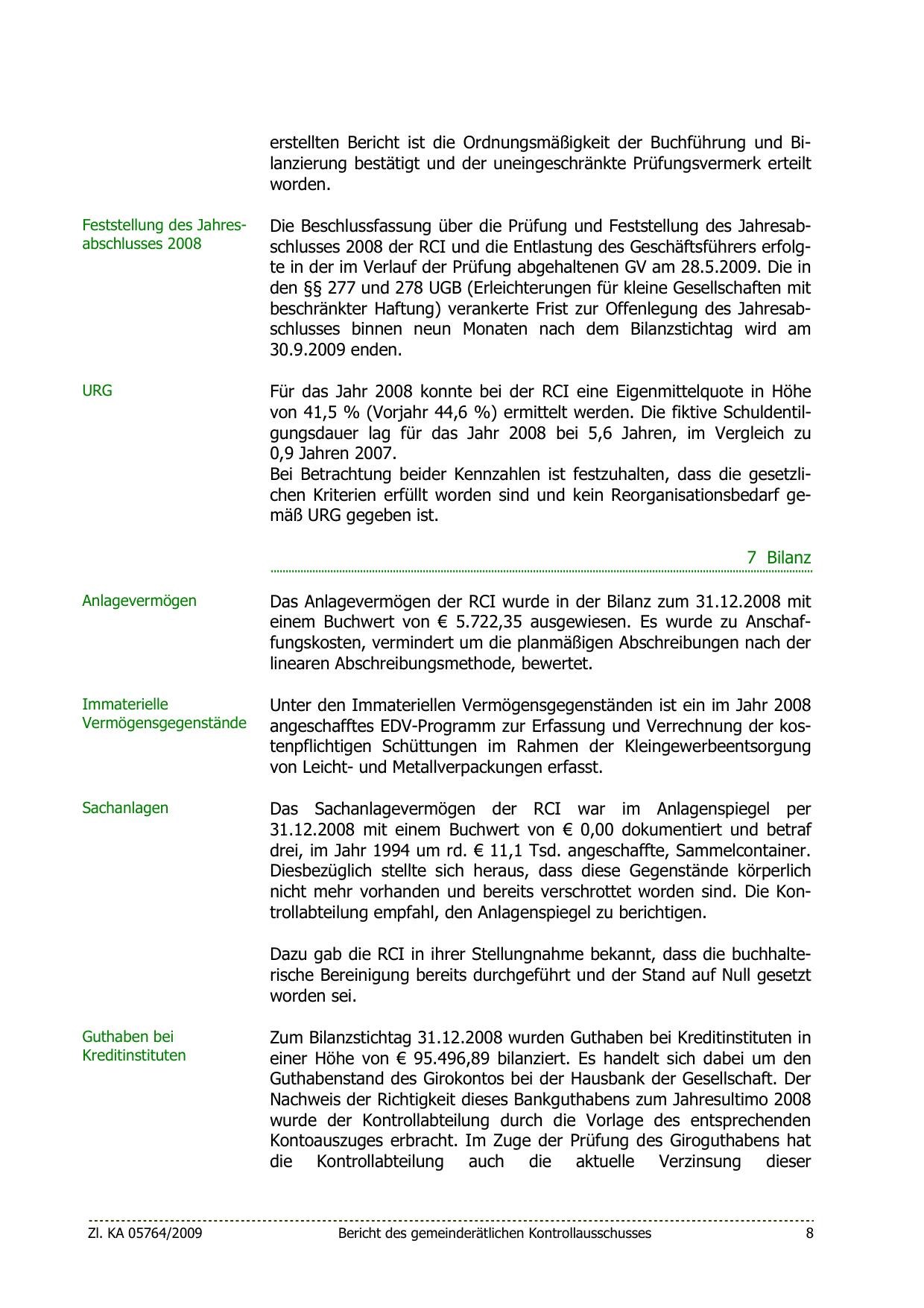 erstellten Bericht ist die Ordnungsmäßigkeit der Buchführung und Bilanzierung bestätigt und der uneingeschränkte Prüfungsvermerk erteilt worden.

Feststellung des Jahresabschlusses 2008

Die Beschlussfassung über die Prüfung und Feststellung des Jahresabschlusses 2008 der RCI und die Entlastung des Geschäftsführers erfolgte in der im Verlauf der Prüfung abgehaltenen GV am 28.5.2009. Die in den §§ 277 und 278 UGB (Erleichterungen für kleine Gesellschaften mit beschränkter Haftung) verankerte Frist zur Offenlegung des Jahresabschlusses binnen neun Monaten nach dem Bilanzstichtag wird am 30.9.2009 enden.

URG

Für das Jahr 2008 konnte bei der RCI eine Eigenmittelquote in Höhe von 41,5 % (Vorjahr 44,6 %) ermittelt werden. Die fiktive Schuldentilgungsdauer lag für das Jahr 2008 bei 5,6 Jahren, im Vergleich zu 0,9 Jahren 2007.
Bei Betrachtung beider Kennzahlen ist festzuhalten, dass die gesetzlichen Kriterien erfüllt worden sind und kein Reorganisationsbedarf gemäß URG gegeben ist.

7 Bilanz

Anlagevermögen

Das Anlagevermögen der RCI wurde in der Bilanz zum 31.12.2008 mit einem Buchwert von € 5.722,35 ausgewiesen. Es wurde zu Anschaffungskosten, vermindert um die planmäßigen Abschreibungen nach der linearen Abschreibungsmethode, bewertet.

Immaterielle Vermögensgegenstände

Unter den Immateriellen Vermögensgegenständen ist ein im Jahr 2008 angeschafftes EDV-Programm zur Erfassung und Verrechnung der kostenpflichtigen Schüttungen im Rahmen der Kleingewerbeentsorgung von Leicht- und Metallverpackungen erfasst.

Sachanlagen

Das Sachanlagevermögen der RCI war im Anlagenspiegel per 31.12.2008 mit einem Buchwert von € 0,00 dokumentiert und betraf drei, im Jahr 1994 um rd. € 11,1 Tsd. angeschaffte, Sammelcontainer. Diesbezüglich stellte sich heraus, dass diese Gegenstände körperlich nicht mehr vorhanden und bereits verschrottet worden sind. Die Kontrollabteilung empfahl, den Anlagenspiegel zu berichtigen.

Dazu gab die RCI in ihrer Stellungnahme bekannt, dass die buchhalterische Bereinigung bereits durchgeführt und der Stand auf Null gesetzt worden sei.

Guthaben bei Kreditinstituten

Zum Bilanzstichtag 31.12.2008 wurden Guthaben bei Kreditinstituten in einer Höhe von € 95.496,89 bilanziert. Es handelt sich dabei um den Guthabenstand des Girokontos bei der Hausbank der Gesellschaft. Der Nachweis der Richtigkeit dieses Bankguthabens zum Jahresultimo 2008 wurde der Kontrollabteilung durch die Vorlage des entsprechenden Kontoauszuges erbracht. Im Zuge der Prüfung des Giroguthabens hat die Kontrollabteilung auch die aktuelle Verzinsung dieser

Zl. KA 05764/2009 Bericht des gemeinderätlichen Kontrollausschusses 8